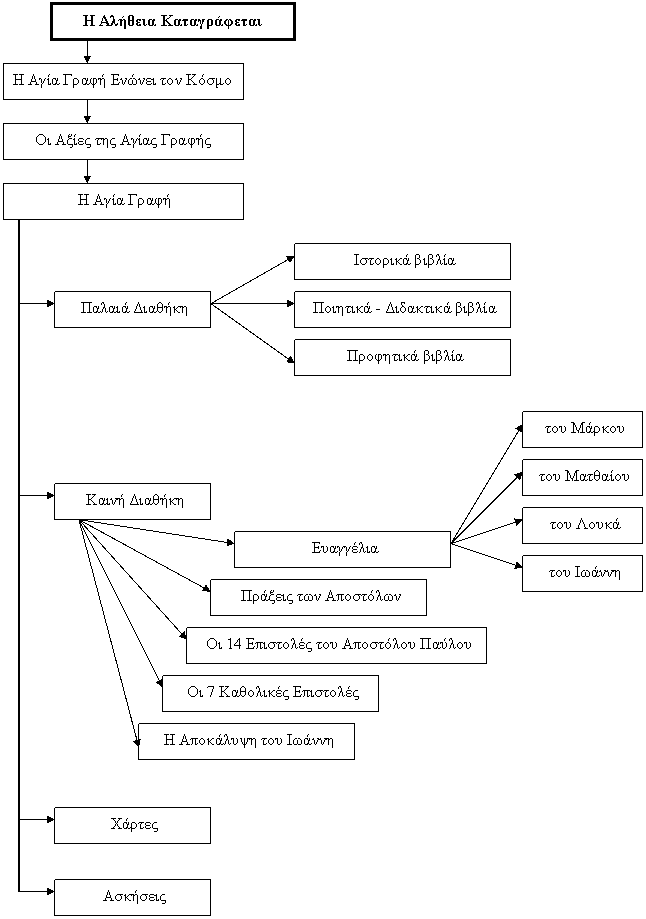 Η Αλήθεια Καταγράφεται

Η Αγία Γραφή Ενώνει τον Κόσμο

Οι Αξίες της Αγίας Γραφής

Η Αγία Γραφή

Παλαιά Διαθήκη

Ιστορικά βιβλία

Ποιητικά - Διδακτικά βιβλία

Προφητικά βιβλία

Καινή Διαθήκη

Ευαγγέλια

του Μάρκου

του Ματθαίου

του Λουκά

του Ιωάννη

Πράξεις των Αποστόλων

Οι 14 Επιστολές του Αποστόλου Παύλου

Οι 7 Καθολικές Επιστολές

Η Αποκάλυψη του Ιωάννη

Χάρτες

Ασκήσεις